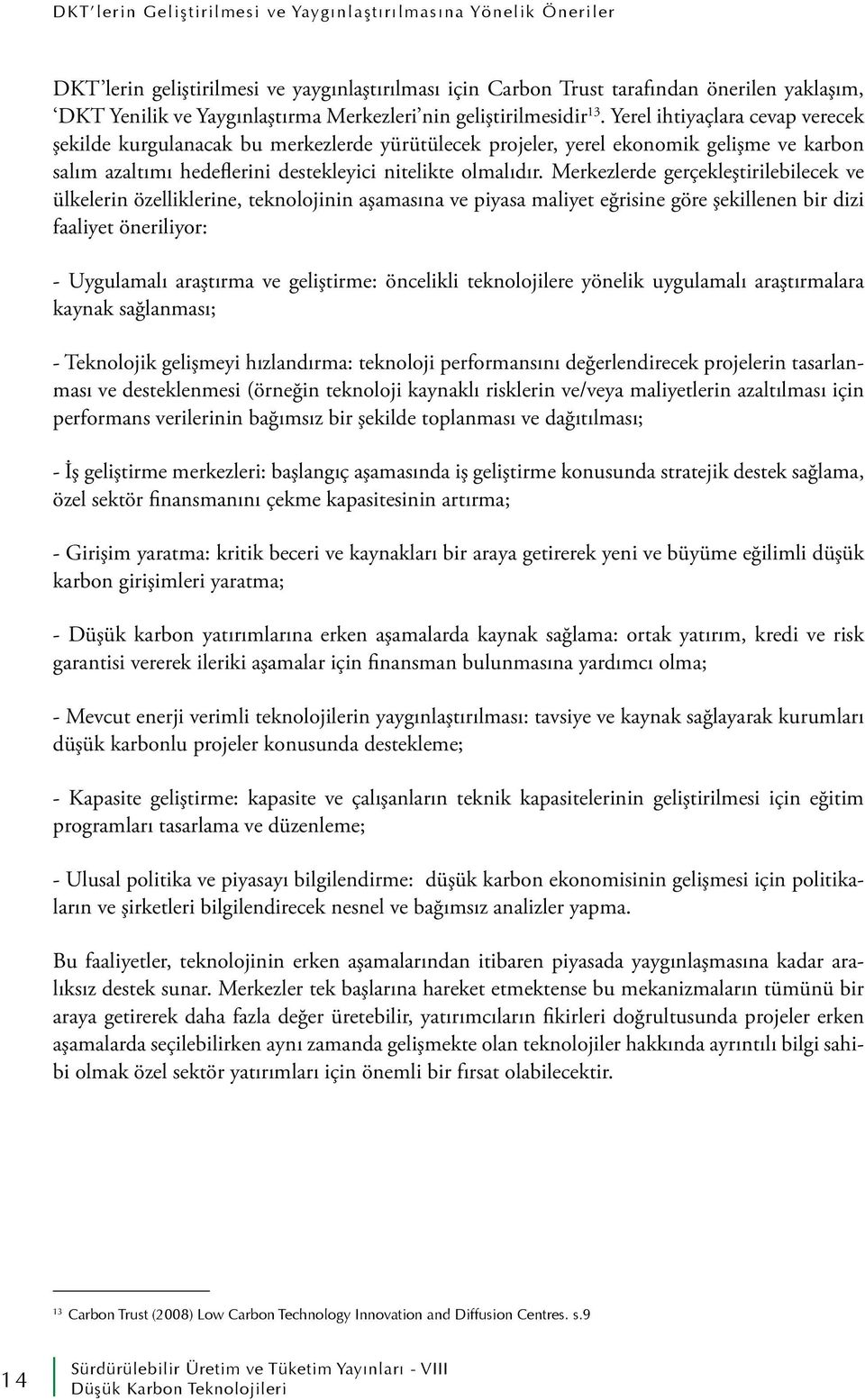 DKT'lerin Geliştirilmesi ve Yaygınlaştırılmasına Yönelik Öneriler

DKT'lerin geliştirilmesi ve yaygınlaştırılması için Carbon Trust tarafından önerilen yaklaşım, 'DKT Yenilik ve Yaygınlaştırma Merkezleri'nin geliştirilmesidir$^{13}$. Yerel ihtiyaçlara cevap verecek şekilde kurgulanacak bu merkezlerde yürütülecek projeler, yerel ekonomik gelişme ve karbon salım azaltımı hedeflerini destekleyici nitelikte olmalıdır. Merkezlerde gerçekleştirilebilecek ve ülkelerin özelliklerine, teknolojinin aşamasına ve piyasa maliyet eğrisine göre şekillenen bir dizi faaliyet öneriliyor:

- Uygulamalı araştırma ve geliştirme: öncelikli teknolojilere yönelik uygulamalı araştırmalara kaynak sağlanması;

- Teknolojik gelişmeyi hızlandırma: teknoloji performansını değerlendirecek projelerin tasarlanması ve desteklenmesi (örneğin teknoloji kaynaklı risklerin ve/veya maliyetlerin azaltılması için performans verilerinin bağımsız bir şekilde toplanması ve dağıtılması;

- İş geliştirme merkezleri: başlangıç aşamasında iş geliştirme konusunda stratejik destek sağlama, özel sektör finansmanını çekme kapasitesinin artırma;

- Girişim yaratma: kritik beceri ve kaynakları bir araya getirerek yeni ve büyüme eğilimli düşük karbon girişimleri yaratma;

- Düşük karbon yatırımlarına erken aşamalarda kaynak sağlama: ortak yatırım, kredi ve risk garantisi vererek ileriki aşamalar için finansman bulunmasına yardımcı olma;

- Mevcut enerji verimli teknolojilerin yaygınlaştırılması: tavsiye ve kaynak sağlayarak kurumları düşük karbonlu projeler konusunda destekleme;

- Kapasite geliştirme: kapasite ve çalışanların teknik kapasitelerinin geliştirilmesi için eğitim programları tasarlama ve düzenleme;

- Ulusal politika ve piyasayı bilgilendirme: düşük karbon ekonomisinin gelişmesi için politikaların ve şirketleri bilgilendirecek nesnel ve bağımsız analizler yapma.

Bu faaliyetler, teknolojinin erken aşamalarından itibaren piyasada yaygınlaşmasına kadar aralıksız destek sunar. Merkezler tek başlarına hareket etmektense bu mekanizmaların tümünü bir araya getirerek daha fazla değer üretebilir, yatırımcıların fikirleri doğrultusunda projeler erken aşamalarda seçilebilirken aynı zamanda gelişmekte olan teknolojiler hakkında ayrıntılı bilgi sahibi olmak özel sektör yatırımları için önemli bir fırsat olabilecektir.

$^{13}$ Carbon Trust (2008) Low Carbon Technology Innovation and Diffusion Centres. s.9

14

Sürdürülebilir Üretim ve Tüketim Yayınları - VIII
Düşük Karbon Teknolojileri